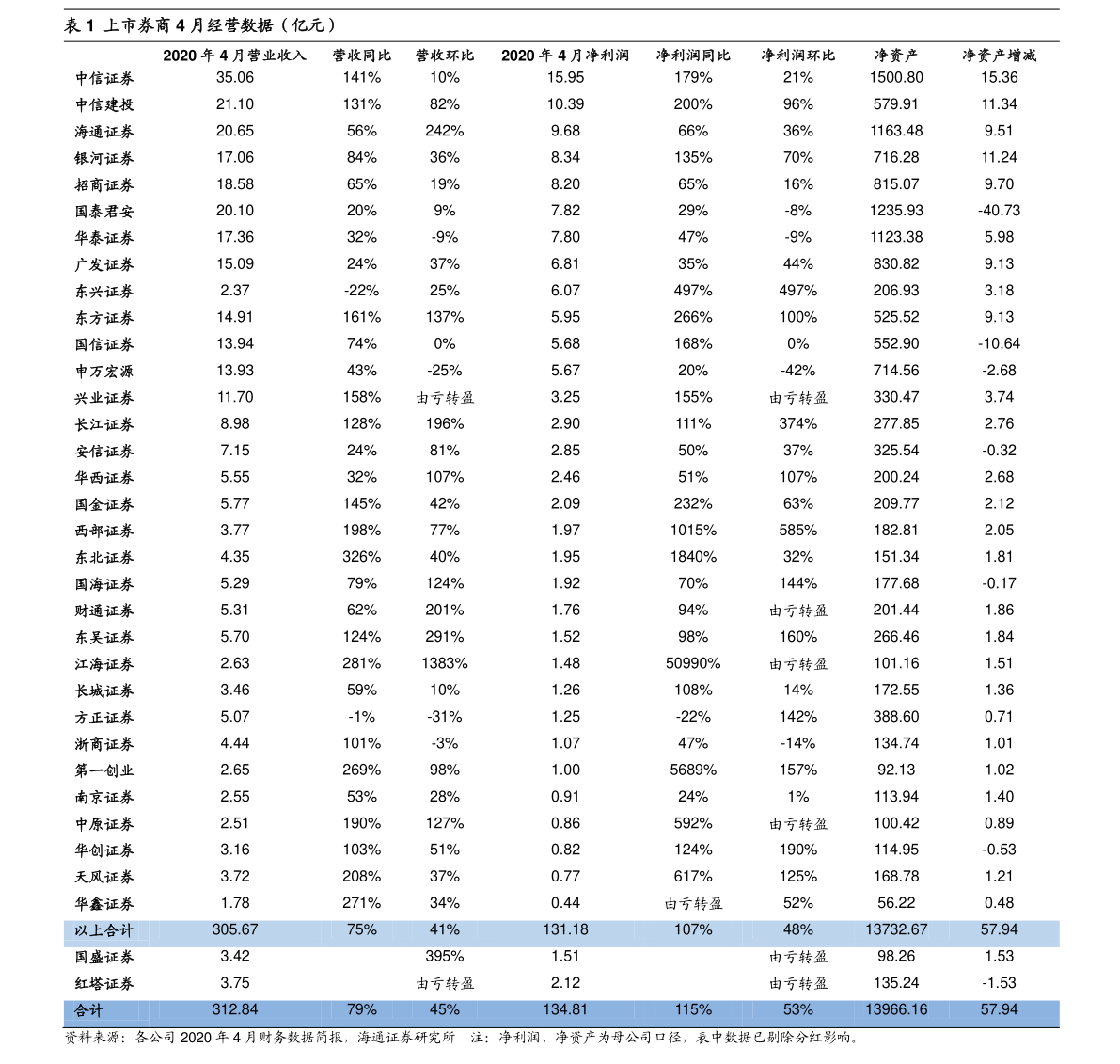 表 1 上市券商 4 月经营数据（亿元）

| | 2020 年 4 月营业收入 | 营收同比 | 营收环比 | 2020 年 4 月净利润 | 净利润同比 | 净利润环比 | 净资产 | 净资产增减 |
|---|---|---|---|---|---|---|---|---|
| 中信证券 | 35.06 | 141% | 10% | 15.95 | 179% | 21% | 1500.80 | 15.36 |
| 中信建投 | 21.10 | 131% | 82% | 10.39 | 200% | 96% | 579.91 | 11.34 |
| 海通证券 | 20.65 | 56% | 242% | 9.68 | 66% | 36% | 1163.48 | 9.51 |
| 银河证券 | 17.06 | 84% | 36% | 8.34 | 135% | 70% | 716.28 | 11.24 |
| 招商证券 | 18.58 | 65% | 19% | 8.20 | 65% | 16% | 815.07 | 9.70 |
| 国泰君安 | 20.10 | 20% | 9% | 7.82 | 29% | -8% | 1235.93 | -40.73 |
| 华泰证券 | 17.36 | 32% | -9% | 7.80 | 47% | -9% | 1123.38 | 5.98 |
| 广发证券 | 15.09 | 24% | 37% | 6.81 | 35% | 44% | 830.82 | 9.13 |
| 东兴证券 | 2.37 | -22% | 25% | 6.07 | 497% | 497% | 206.93 | 3.18 |
| 东方证券 | 14.91 | 161% | 137% | 5.95 | 266% | 100% | 525.52 | 9.13 |
| 国信证券 | 13.94 | 74% | 0% | 5.68 | 168% | 0% | 552.90 | -10.64 |
| 申万宏源 | 13.93 | 43% | -25% | 5.67 | 20% | -42% | 714.56 | -2.68 |
| 兴业证券 | 11.70 | 158% | 由亏转盈 | 3.25 | 155% | 由亏转盈 | 330.47 | 3.74 |
| 长江证券 | 8.98 | 128% | 196% | 2.90 | 111% | 374% | 277.85 | 2.76 |
| 安信证券 | 7.15 | 24% | 81% | 2.85 | 50% | 37% | 325.54 | -0.32 |
| 华西证券 | 5.55 | 32% | 107% | 2.46 | 51% | 107% | 200.24 | 2.68 |
| 国金证券 | 5.77 | 145% | 42% | 2.09 | 232% | 63% | 209.77 | 2.12 |
| 西部证券 | 3.77 | 198% | 77% | 1.97 | 1015% | 585% | 182.81 | 2.05 |
| 东北证券 | 4.35 | 326% | 40% | 1.95 | 1840% | 32% | 151.34 | 1.81 |
| 国海证券 | 5.29 | 79% | 124% | 1.92 | 70% | 144% | 177.68 | -0.17 |
| 财通证券 | 5.31 | 62% | 201% | 1.76 | 94% | 由亏转盈 | 201.44 | 1.86 |
| 东吴证券 | 5.70 | 124% | 291% | 1.52 | 98% | 160% | 266.46 | 1.84 |
| 江海证券 | 2.63 | 281% | 1383% | 1.48 | 50990% | 由亏转盈 | 101.16 | 1.51 |
| 长城证券 | 3.46 | 59% | 10% | 1.26 | 108% | 14% | 172.55 | 1.36 |
| 方正证券 | 5.07 | -1% | -31% | 1.25 | -22% | 142% | 388.60 | 0.71 |
| 浙商证券 | 4.44 | 101% | -3% | 1.07 | 47% | -14% | 134.74 | 1.01 |
| 第一创业 | 2.65 | 269% | 98% | 1.00 | 5689% | 157% | 92.13 | 1.02 |
| 南京证券 | 2.55 | 53% | 28% | 0.91 | 24% | 1% | 113.94 | 1.40 |
| 中原证券 | 2.51 | 190% | 127% | 0.86 | 592% | 由亏转盈 | 100.42 | 0.89 |
| 华创证券 | 3.16 | 103% | 51% | 0.82 | 124% | 190% | 114.95 | -0.53 |
| 天风证券 | 3.72 | 208% | 37% | 0.77 | 617% | 125% | 168.78 | 1.21 |
| 华鑫证券 | 1.78 | 271% | 34% | 0.44 | 由亏转盈 | 52% | 56.22 | 0.48 |
| 以上合计 | 305.67 | 75% | 41% | 131.18 | 107% | 48% | 13732.67 | 57.94 |
| 国盛证券 | 3.42 | | 395% | 1.51 | | 由亏转盈 | 98.26 | 1.53 |
| 红塔证券 | 3.75 | | 由亏转盈 | 2.12 | | 由亏转盈 | 135.24 | -1.53 |
| 合计 | 312.84 | 79% | 45% | 134.81 | 115% | 53% | 13966.16 | 57.94 |

资料来源：各公司 2020 年 4 月财务数据简报，海通证券研究所　注：净利润、净资产为母公司口径，表中数据已剔除分红影响。